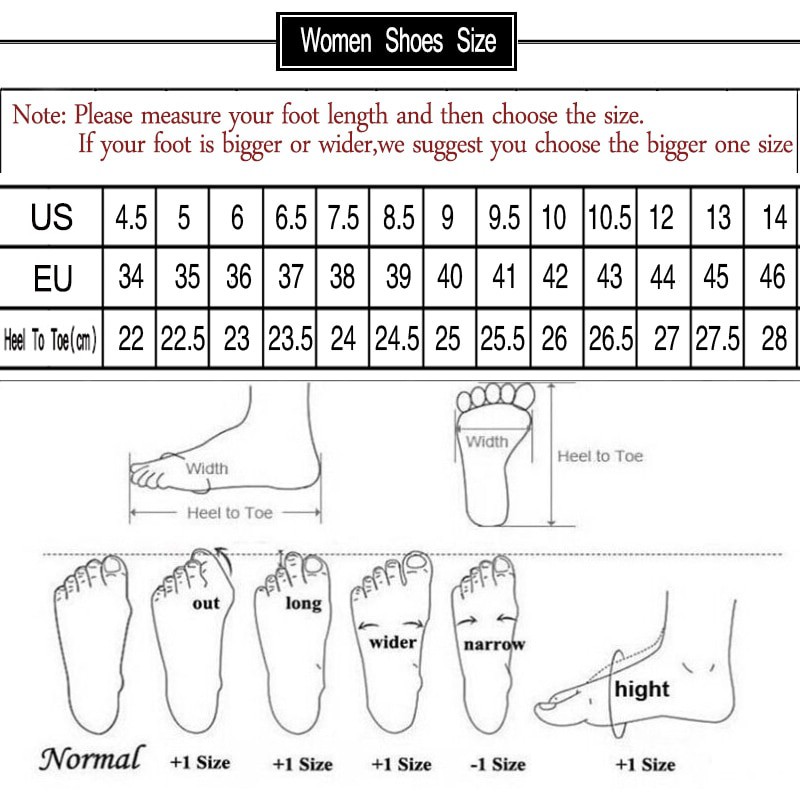 Women Shoes Size

Note: Please measure your foot length and then choose the size.
If your foot is bigger or wider,we suggest you choose the bigger one size

| US | 4.5 | 5 | 6 | 6.5 | 7.5 | 8.5 | 9 | 9.5 | 10 | 10.5 | 12 | 13 | 14 |
|---|---|---|---|---|---|---|---|---|---|---|---|---|---|
| EU | 34 | 35 | 36 | 37 | 38 | 39 | 40 | 41 | 42 | 43 | 44 | 45 | 46 |
| Heel To Toe(cm) | 22 | 22.5 | 23 | 23.5 | 24 | 24.5 | 25 | 25.5 | 26 | 26.5 | 27 | 27.5 | 28 |

Width
Heel to Toe
Width
Heel to Toe

out
long
wider
narrow
hight

Normal +1 Size +1 Size +1 Size -1 Size +1 Size